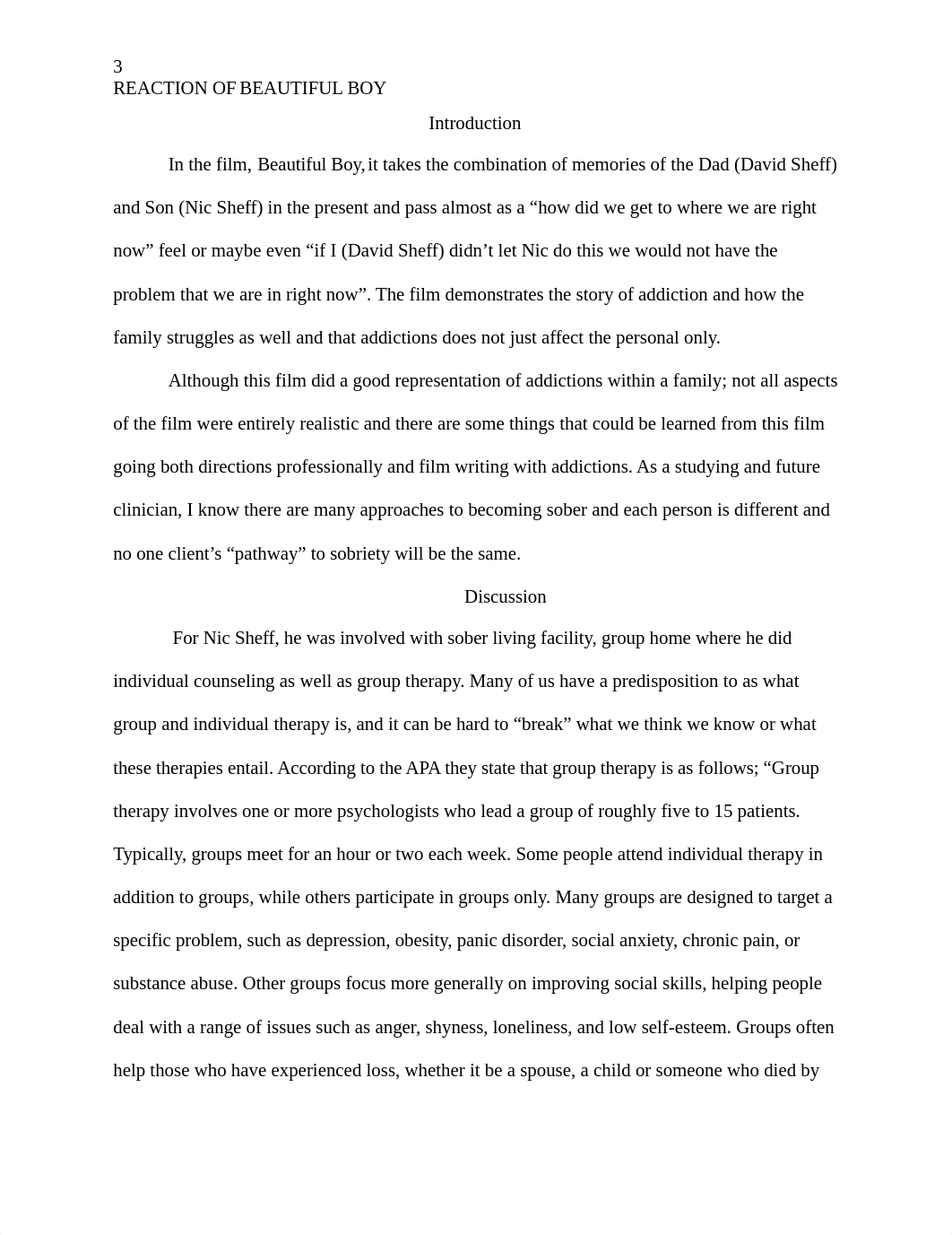 3
REACTION OF BEAUTIFUL BOY

Introduction

In the film, Beautiful Boy, it takes the combination of memories of the Dad (David Sheff) and Son (Nic Sheff) in the present and pass almost as a “how did we get to where we are right now” feel or maybe even “if I (David Sheff) didn’t let Nic do this we would not have the problem that we are in right now”. The film demonstrates the story of addiction and how the family struggles as well and that addictions does not just affect the personal only.

Although this film did a good representation of addictions within a family; not all aspects of the film were entirely realistic and there are some things that could be learned from this film going both directions professionally and film writing with addictions. As a studying and future clinician, I know there are many approaches to becoming sober and each person is different and no one client’s “pathway” to sobriety will be the same.

Discussion

For Nic Sheff, he was involved with sober living facility, group home where he did individual counseling as well as group therapy. Many of us have a predisposition to as what group and individual therapy is, and it can be hard to “break” what we think we know or what these therapies entail. According to the APA they state that group therapy is as follows; “Group therapy involves one or more psychologists who lead a group of roughly five to 15 patients. Typically, groups meet for an hour or two each week. Some people attend individual therapy in addition to groups, while others participate in groups only. Many groups are designed to target a specific problem, such as depression, obesity, panic disorder, social anxiety, chronic pain, or substance abuse. Other groups focus more generally on improving social skills, helping people deal with a range of issues such as anger, shyness, loneliness, and low self-esteem. Groups often help those who have experienced loss, whether it be a spouse, a child or someone who died by